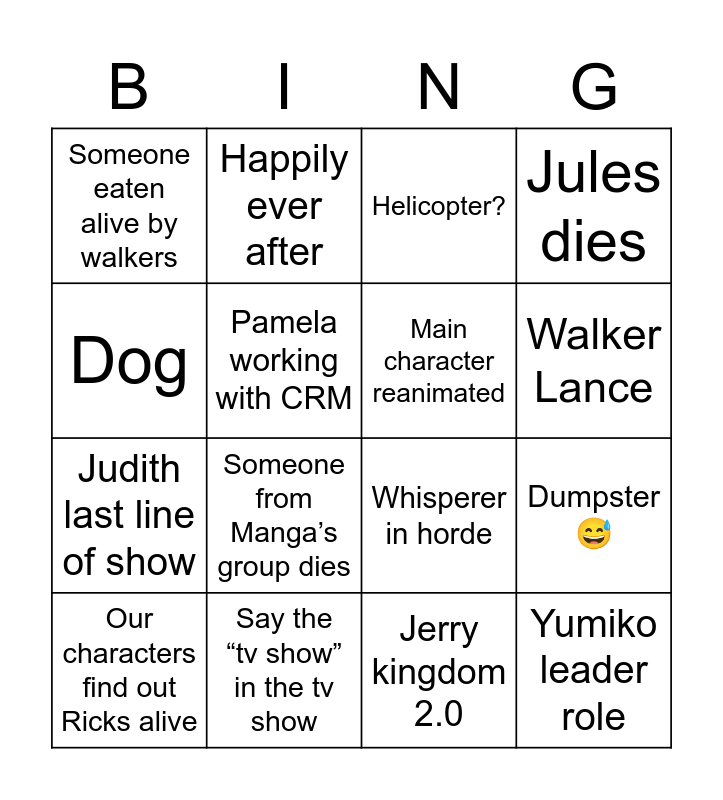 | B | I | N | G |
|---|---|---|---|
| Someone eaten alive by walkers | Happily ever after | Helicopter? | Jules dies |
| Dog | Pamela working with CRM | Main character reanimated | Walker Lance |
| Judith last line of show | Someone from Manga's group dies | Whisperer in horde | Dumpster 😅 |
| Our characters find out Ricks alive | Say the "tv show" in the tv show | Jerry kingdom 2.0 | Yumiko leader role |